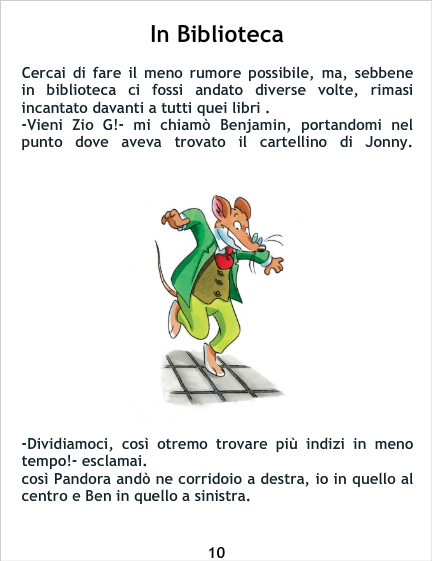 In Biblioteca

Cercai di fare il meno rumore possibile, ma, sebbene in biblioteca ci fossi andato diverse volte, rimasi incantato davanti a tutti quei libri .

-Vieni Zio G!- mi chiamò Benjamin, portandomi nel punto dove aveva trovato il cartellino di Jonny.

-Dividiamoci, così otremo trovare più indizi in meno tempo!- esclamai.

così Pandora andò ne corridoio a destra, io in quello al centro e Ben in quello a sinistra.

10